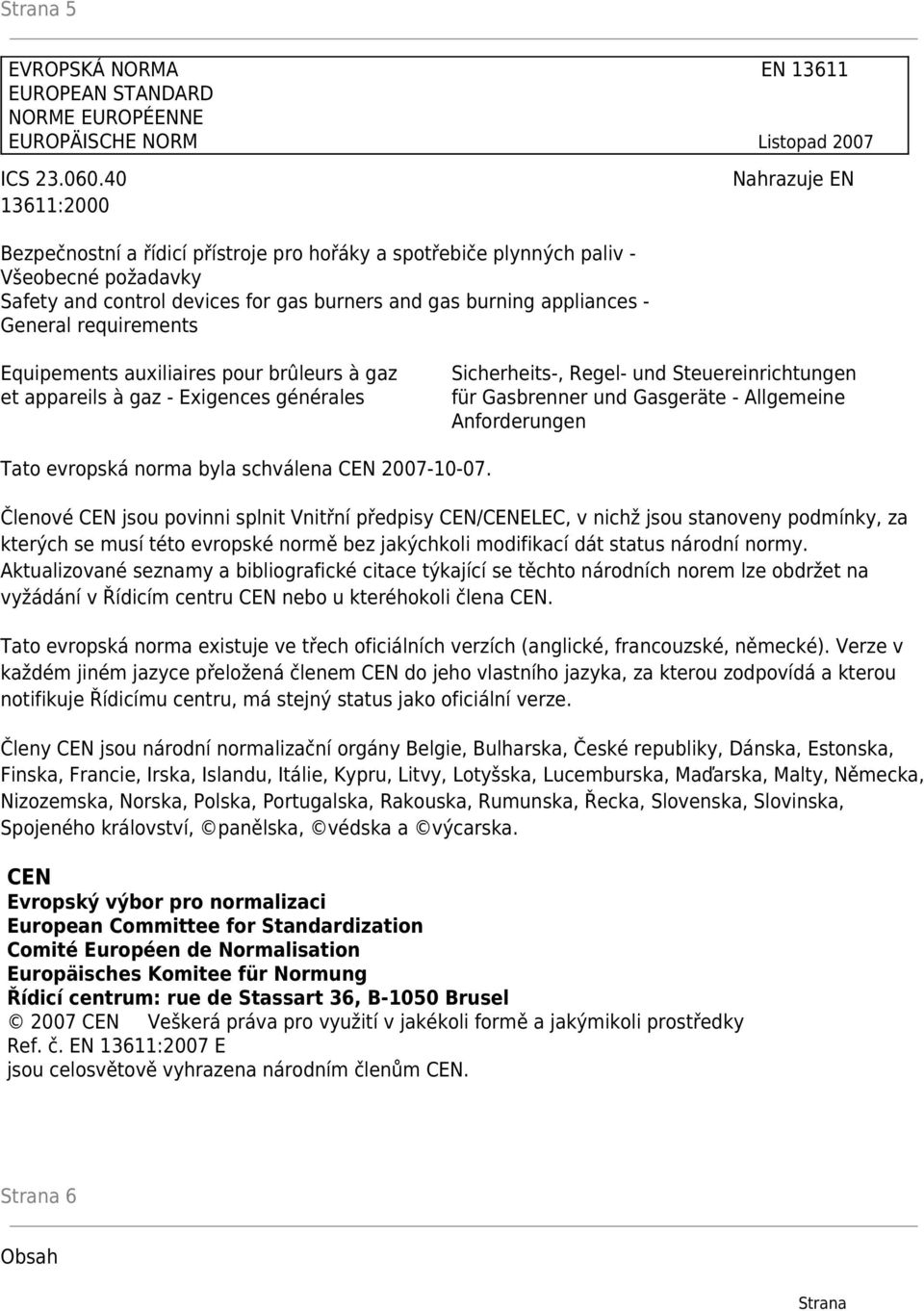 Strana 5

EVROPSKÁ NORMA EN 13611
EUROPEAN STANDARD
NORME EUROPÉENNE
EUROPÄISCHE NORM Listopad 2007

ICS 23.060.40 Nahrazuje EN 13611:2000

Bezpečnostní a řídicí přístroje pro hořáky a spotřebiče plynných paliv - Všeobecné požadavky
Safety and control devices for gas burners and gas burning appliances - General requirements

Equipements auxiliaires pour brûleurs à gaz et appareils à gaz - Exigences générales

Sicherheits-, Regel- und Steuereinrichtungen für Gasbrenner und Gasgeräte - Allgemeine Anforderungen

Tato evropská norma byla schválena CEN 2007-10-07.

Členové CEN jsou povinni splnit Vnitřní předpisy CEN/CENELEC, v nichž jsou stanoveny podmínky, za kterých se musí této evropské normě bez jakýchkoli modifikací dát status národní normy. Aktualizované seznamy a bibliografické citace týkající se těchto národních norem lze obdržet na vyžádání v Řídicím centru CEN nebo u kteréhokoli člena CEN.

Tato evropská norma existuje ve třech oficiálních verzích (anglické, francouzské, německé). Verze v každém jiném jazyce přeložená členem CEN do jeho vlastního jazyka, za kterou zodpovídá a kterou notifikuje Řídicímu centru, má stejný status jako oficiální verze.

Členy CEN jsou národní normalizační orgány Belgie, Bulharska, České republiky, Dánska, Estonska, Finska, Francie, Irska, Islandu, Itálie, Kypru, Litvy, Lotyšska, Lucemburska, Maďarska, Malty, Německa, Nizozemska, Norska, Polska, Portugalska, Rakouska, Rumunska, Řecka, Slovenska, Slovinska, Spojeného království, ©panělska, ©védska a ©výcarska.

CEN
Evropský výbor pro normalizaci
European Committee for Standardization
Comité Européen de Normalisation
Europäisches Komitee für Normung
Řídicí centrum: rue de Stassart 36, B-1050 Brusel
© 2007 CEN Veškerá práva pro využití v jakékoli formě a jakýmikoli prostředky
Ref. č. EN 13611:2007 E
jsou celosvětově vyhrazena národním členům CEN.

Strana 6

Obsah

Strana